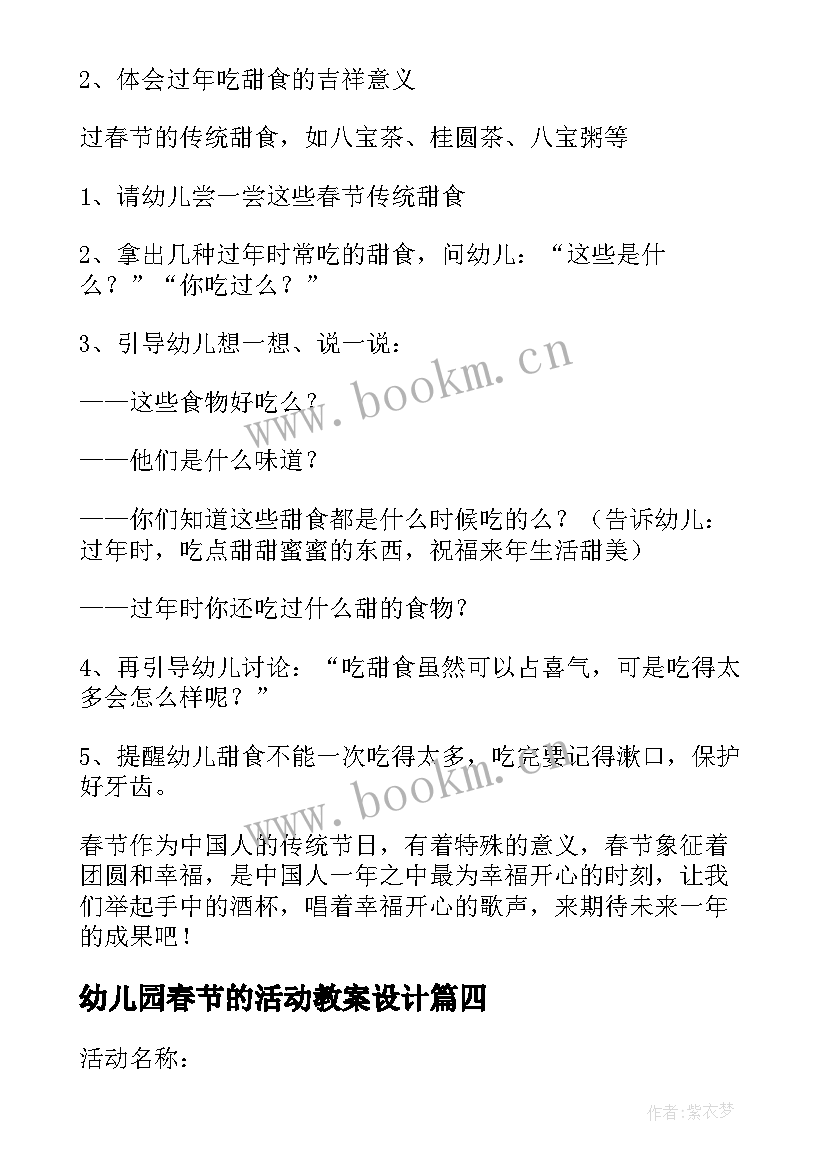 2、体会过年吃甜食的吉祥意义

过春节的传统甜食，如八宝茶、桂圆茶、八宝粥等

1、请幼儿尝一尝这些春节传统甜食

2、拿出几种过年时常吃的甜食，问幼儿：“这些是什么？”“你吃过么？”

3、引导幼儿想一想、说一说：

——这些食物好吃么？

——他们是什么味道？

——你们知道这些甜食都是什么时候吃的么？（告诉幼儿：过年时，吃点甜甜蜜蜜的东西，祝福来年生活甜美）

——过年时你还吃过什么甜的食物？

4、再引导幼儿讨论：“吃甜食虽然可以占喜气，可是吃得太多会怎么样呢？”

5、提醒幼儿甜食不能一次吃得太多，吃完要记得漱口，保护好牙齿。

春节作为中国人的传统节日，有着特殊的意义，春节象征着团圆和幸福，是中国人一年之中最为幸福开心的时刻，让我们举起手中的酒杯，唱着幸福开心的歌声，来期待未来一年的成果吧！

幼儿园春节的活动教案设计篇四

活动名称：

www.bookm.cn

www.bookm.cn

作者：紫衣梦